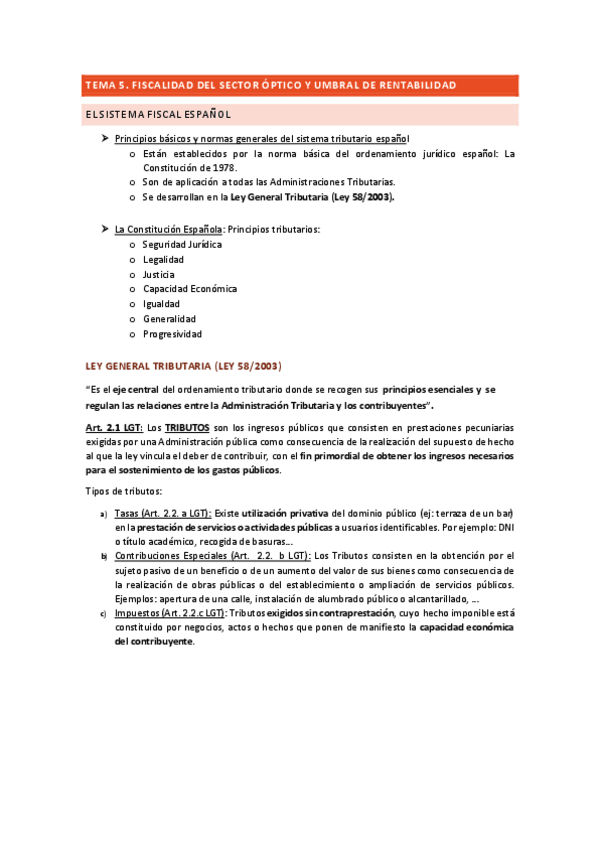 TEMA 5. FISCALIDAD DEL SECTOR ÓPTICO Y UMBRAL DE RENTABILIDAD

EL SISTEMA FISCAL ESPAÑOL

➤ Principios básicos y normas generales del sistema tributario español
o Están establecidos por la norma básica del ordenamiento jurídico español: La Constitución de 1978.
o Son de aplicación a todas las Administraciones Tributarias.
o Se desarrollan en la Ley General Tributaria (Ley 58/2003).

➤ La Constitución Española: Principios tributarios:
o Seguridad Jurídica
o Legalidad
o Justicia
o Capacidad Económica
o Igualdad
o Generalidad
o Progresividad

LEY GENERAL TRIBUTARIA (LEY 58/2003)

"Es el eje central del ordenamiento tributario donde se recogen sus principios esenciales y se regulan las relaciones entre la Administración Tributaria y los contribuyentes".

Art. 2.1 LGT: Los TRIBUTOS son los ingresos públicos que consisten en prestaciones pecuniarias exigidas por una Administración pública como consecuencia de la realización del supuesto de hecho al que la ley vincula el deber de contribuir, con el fin primordial de obtener los ingresos necesarios para el sostenimiento de los gastos públicos.

Tipos de tributos:

a) Tasas (Art. 2.2. a LGT): Existe utilización privativa del dominio público (ej: terraza de un bar) en la prestación de servicios o actividades públicas a usuarios identificables. Por ejemplo: DNI o título académico, recogida de basuras...
b) Contribuciones Especiales (Art. 2.2. b LGT): Los Tributos consisten en la obtención por el sujeto pasivo de un beneficio o de un aumento del valor de sus bienes como consecuencia de la realización de obras públicas o del establecimiento o ampliación de servicios públicos. Ejemplos: apertura de una calle, instalación de alumbrado público o alcantarillado, ...
c) Impuestos (Art. 2.2.c LGT): Tributos exigidos sin contraprestación, cuyo hecho imponible está constituido por negocios, actos o hechos que ponen de manifiesto la capacidad económica del contribuyente.